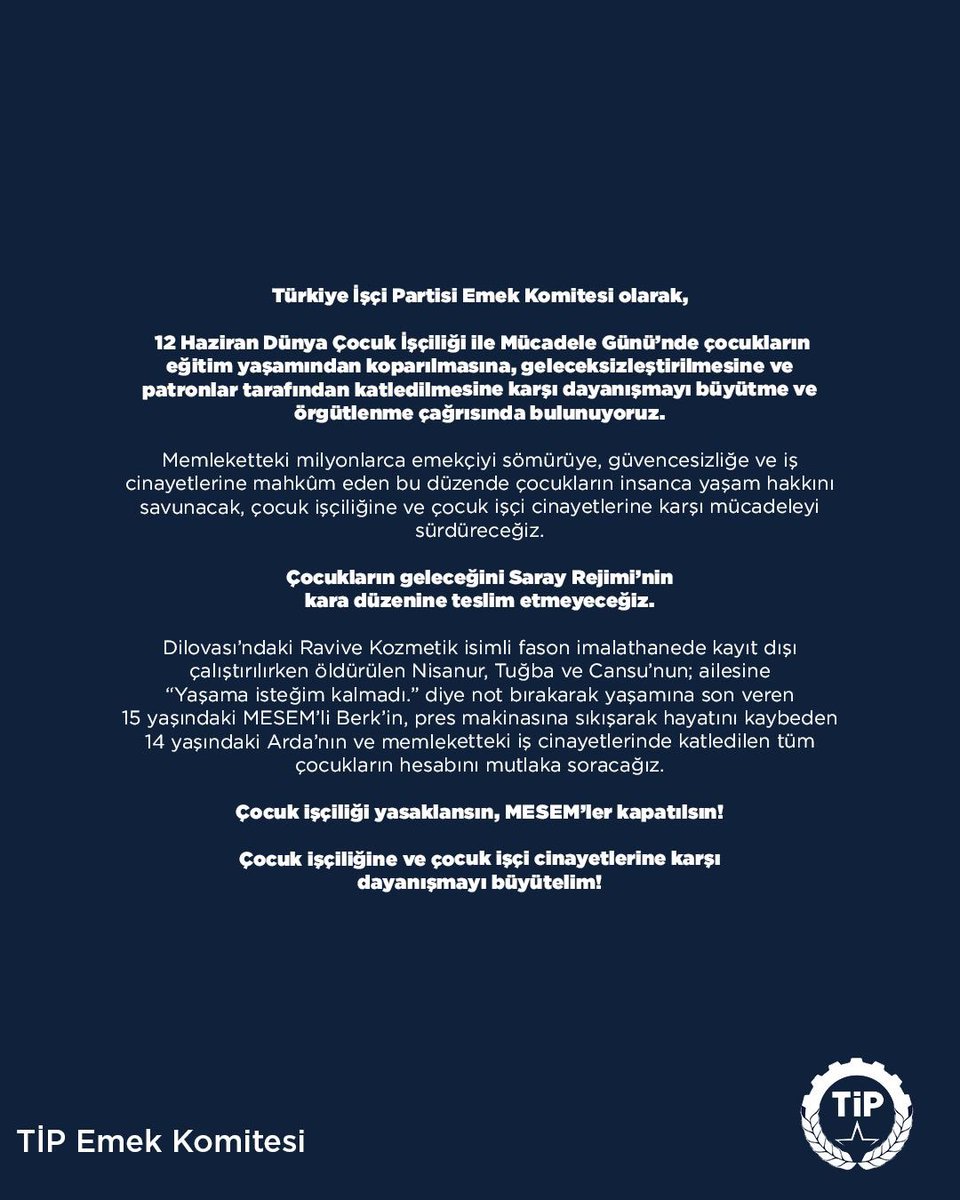 Türkiye İşçi Partisi Emek Komitesi olarak,

12 Haziran Dünya Çocuk İşçiliği ile Mücadele Günü'nde çocukların eğitim yaşamından koparılmasına, geleceksizleştirilmesine ve patronlar tarafından katledilmesine karşı dayanışmayı büyütme ve örgütlenme çağrısında bulunuyoruz.

Memleketteki milyonlarca emekçiyi sömürüye, güvencesizliğe ve iş cinayetlerine mahkûm eden bu düzende çocukların insanca yaşam hakkını savunacak, çocuk işçiliğine ve çocuk işçi cinayetlerine karşı mücadeleyi sürdüreceğiz.

Çocukların geleceğini Saray Rejimi'nin kara düzenine teslim etmeyeceğiz.

Dilovası'ndaki Ravive Kozmetik isimli fason imalathanede kayıt dışı çalıştırılırken öldürülen Nisanur, Tuğba ve Cansu'nun; ailesine "Yaşama isteğim kalmadı." diye not bırakarak yaşamına son veren 15 yaşındaki MESEM'li Berk'in, pres makinasına sıkışarak hayatını kaybeden 14 yaşındaki Arda'nın ve memleketteki iş cinayetlerinde katledilen tüm çocukların hesabını mutlaka soracağız.

Çocuk işçiliği yasaklansın, MESEM'ler kapatılsın!

Çocuk işçiliğine ve çocuk işçi cinayetlerine karşı dayanışmayı büyütelim!

TİP Emek Komitesi

TİP